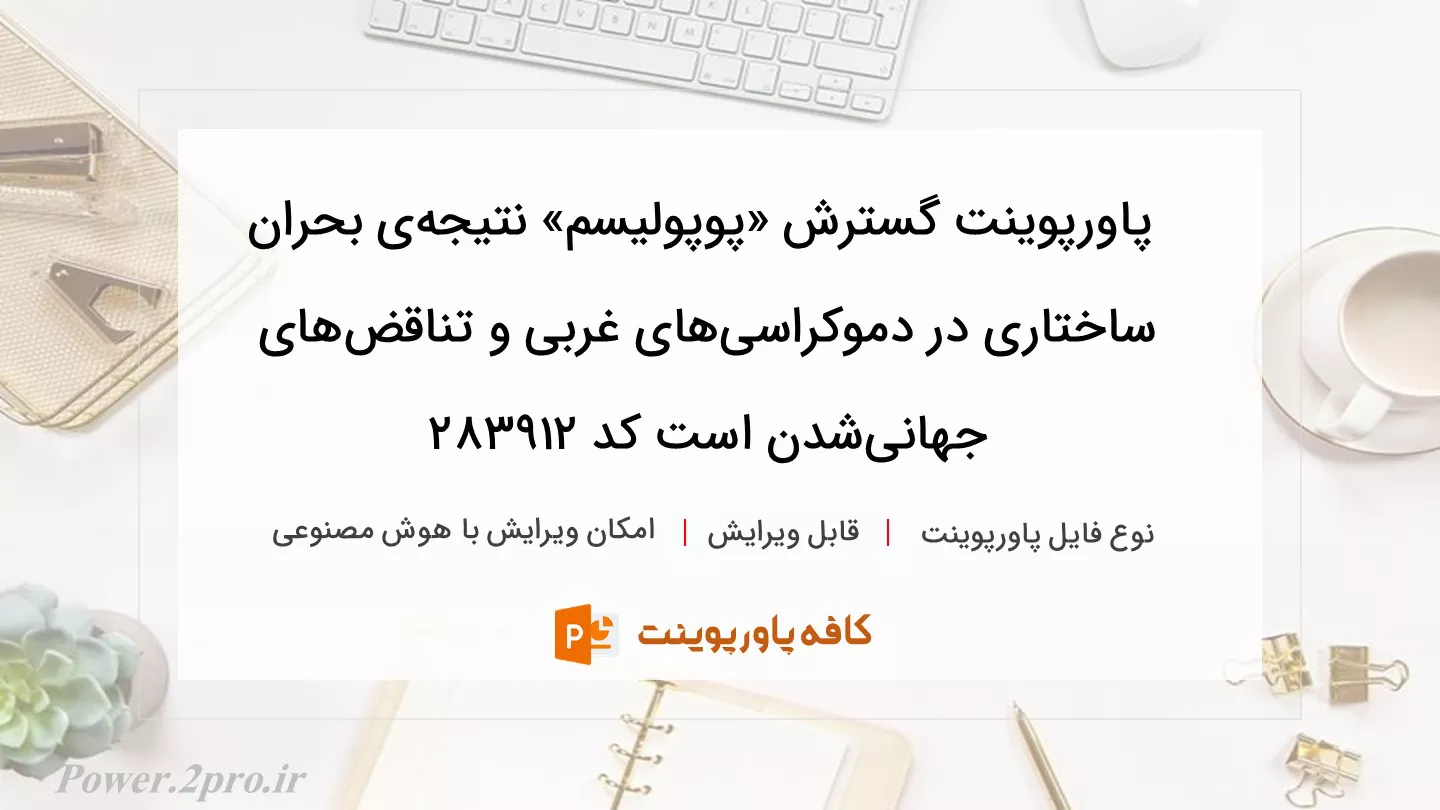 پاورپوینت گسترش «پوپولیسم» نتیجه‌ی بحران ساختاری در دموکراسی‌های غربی و تناقض‌های جهانی‌شدن است کد ۲۸۳۹۱۲

نوع فایل پاورپوینت | قابل ویرایش | امکان ویرایش با هوش مصنوعی

کافه پاورپوینت

Power.2pro.ir